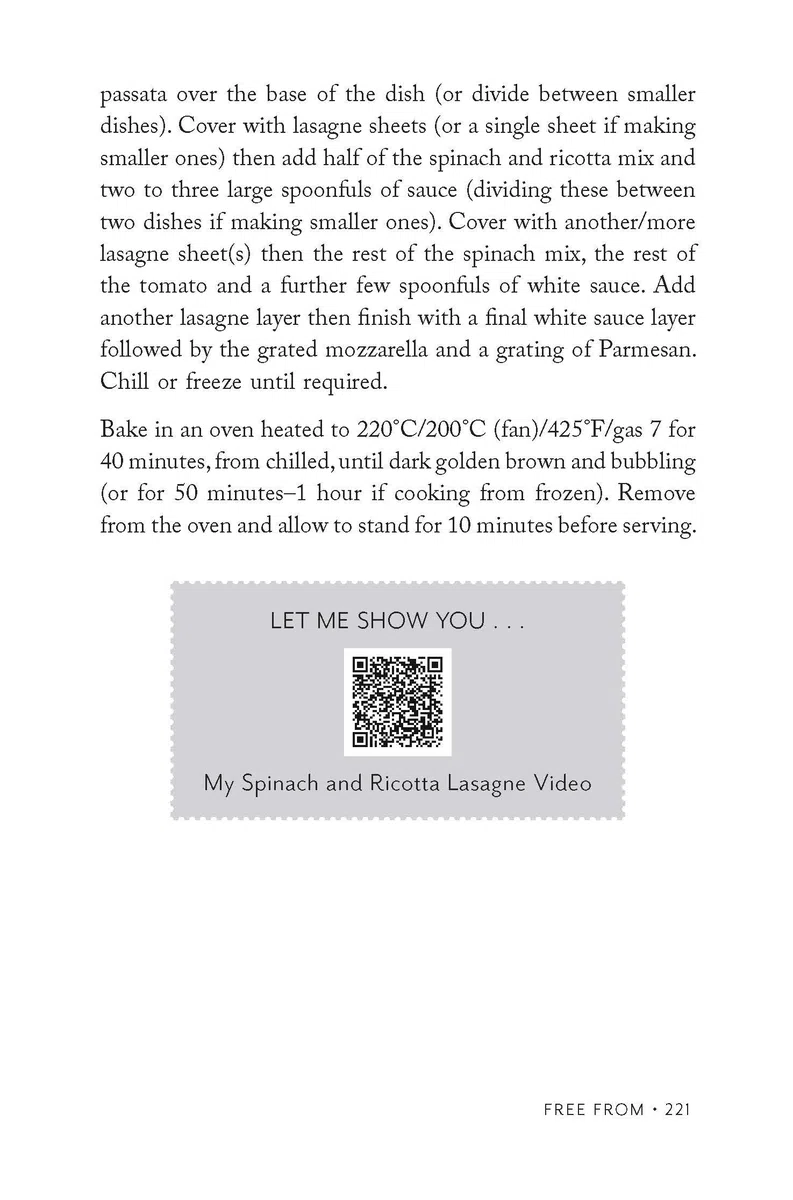 passata over the base of the dish (or divide between smaller dishes). Cover with lasagne sheets (or a single sheet if making smaller ones) then add half of the spinach and ricotta mix and two to three large spoonfuls of sauce (dividing these between two dishes if making smaller ones). Cover with another/more lasagne sheet(s) then the rest of the spinach mix, the rest of the tomato and a further few spoonfuls of white sauce. Add another lasagne layer then finish with a final white sauce layer followed by the grated mozzarella and a grating of Parmesan. Chill or freeze until required.

Bake in an oven heated to 220°C/200°C (fan)/425°F/gas 7 for 40 minutes, from chilled, until dark golden brown and bubbling (or for 50 minutes–1 hour if cooking from frozen). Remove from the oven and allow to stand for 10 minutes before serving.

LET ME SHOW YOU . . .

My Spinach and Ricotta Lasagne Video

FREE FROM • 221